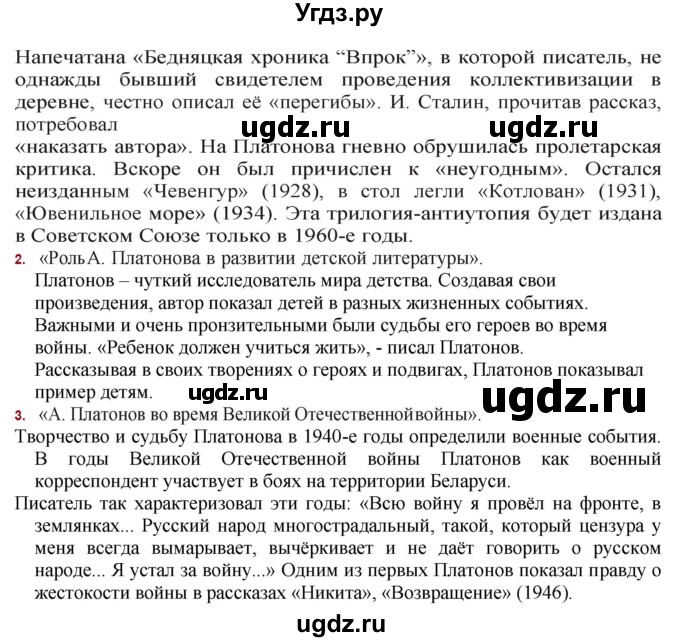 Угдз.ру

Напечатана «Бедняцкая хроника “Впрок”», в которой писатель, не однажды бывший свидетелем проведения коллективизации в деревне, честно описал её «перегибы». И. Сталин, прочитав рассказ, потребовал

ugdz.ru ugdz.ru

«наказать автора». На Платонова гневно обрушилась пролетарская критика. Вскоре он был причислен к «неугодным». Остался неизданным «Чевенгур» (1928), в стол легли «Котлован» (1931), «Ювенильное море» (1934). Эта трилогия-антиутопия будет издана в Советском Союзе только в 1960-е годы.

2. «Роль А. Платонова в развитии детской литературы».
Платонов – чуткий исследователь мира детства. Создавая свои произведения, автор показал детей в разных жизненных событиях. Важными и очень пронзительными были судьбы его героев во время войны. «Ребенок должен учиться жить», - писал Платонов. Рассказывая в своих творениях о героях и подвигах, Платонов показывал пример детям.

ugdz.ru ugdz.ru

3. «А. Платонов во время Великой Отечественной войны».
Творчество и судьбу Платонова в 1940-е годы определили военные события. В годы Великой Отечественной войны Платонов как военный корреспондент участвует в боях на территории Беларуси.
Писатель так характеризовал эти годы: «Всю войну я провёл на фронте, в землянках... Русский народ многострадальный, такой, который цензура у меня всегда вымарывает, вычёркивает и не даёт говорить о русском народе... Я устал за войну...» Одним из первых Платонов показал правду о жестокости войны в рассказах «Никита», «Возвращение» (1946).

ugdz.ru